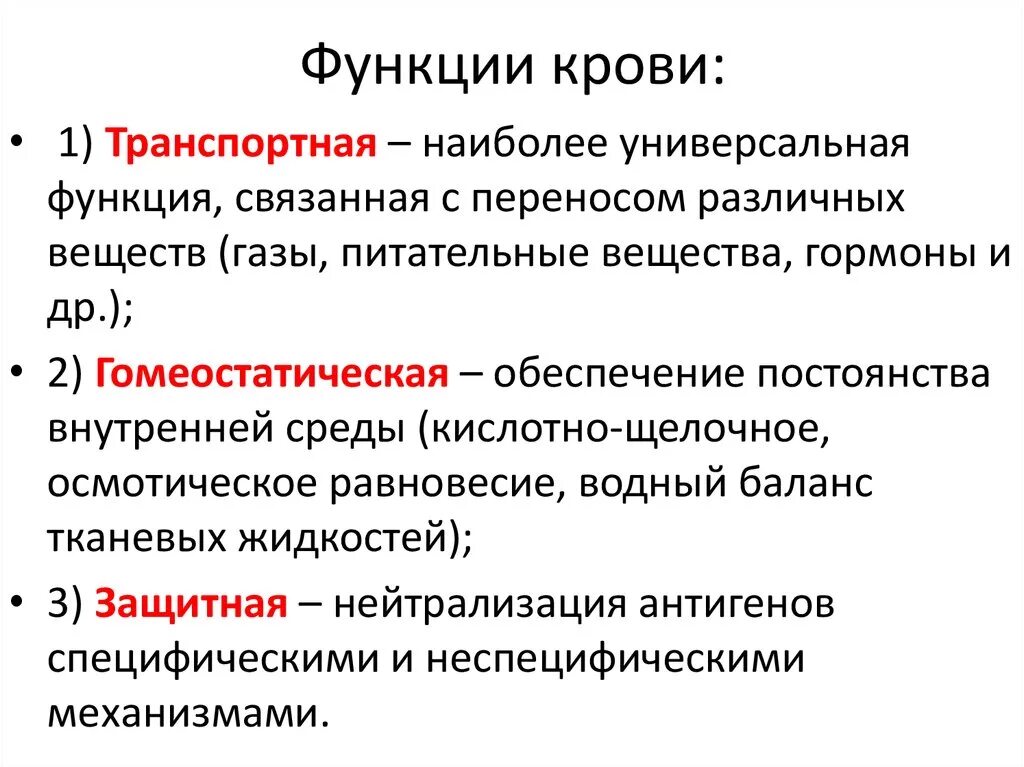 Функции крови:

• 1) Транспортная – наиболее универсальная функция, связанная с переносом различных веществ (газы, питательные вещества, гормоны и др.);

• 2) Гомеостатическая – обеспечение постоянства внутренней среды (кислотно-щелочное, осмотическое равновесие, водный баланс тканевых жидкостей);

• 3) Защитная – нейтрализация антигенов специфическими и неспецифическими механизмами.